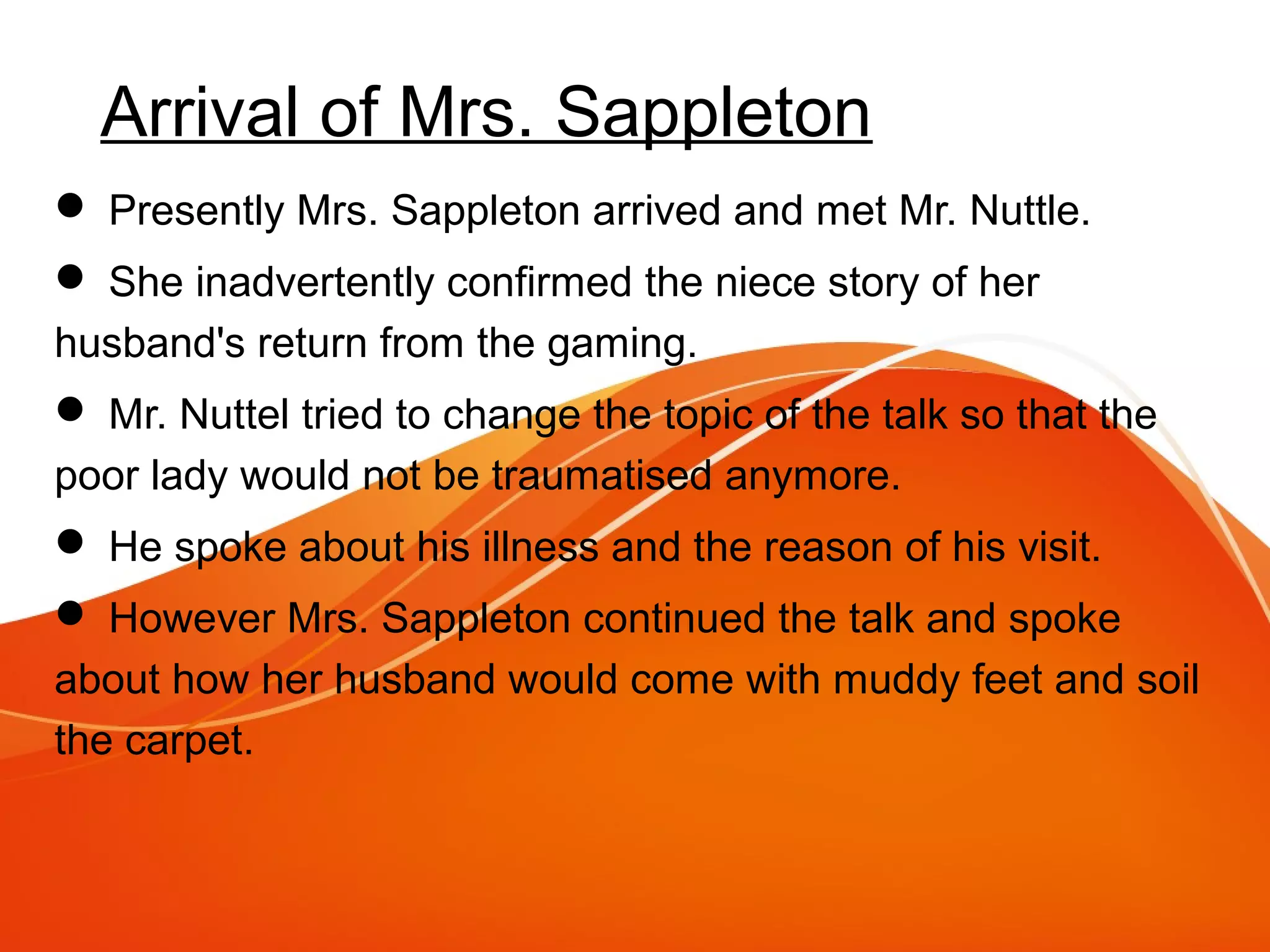 Arrival of Mrs. Sappleton

• Presently Mrs. Sappleton arrived and met Mr. Nuttle.

• She inadvertently confirmed the niece story of her husband's return from the gaming.

• Mr. Nuttel tried to change the topic of the talk so that the poor lady would not be traumatised anymore.

• He spoke about his illness and the reason of his visit.

• However Mrs. Sappleton continued the talk and spoke about how her husband would come with muddy feet and soil the carpet.